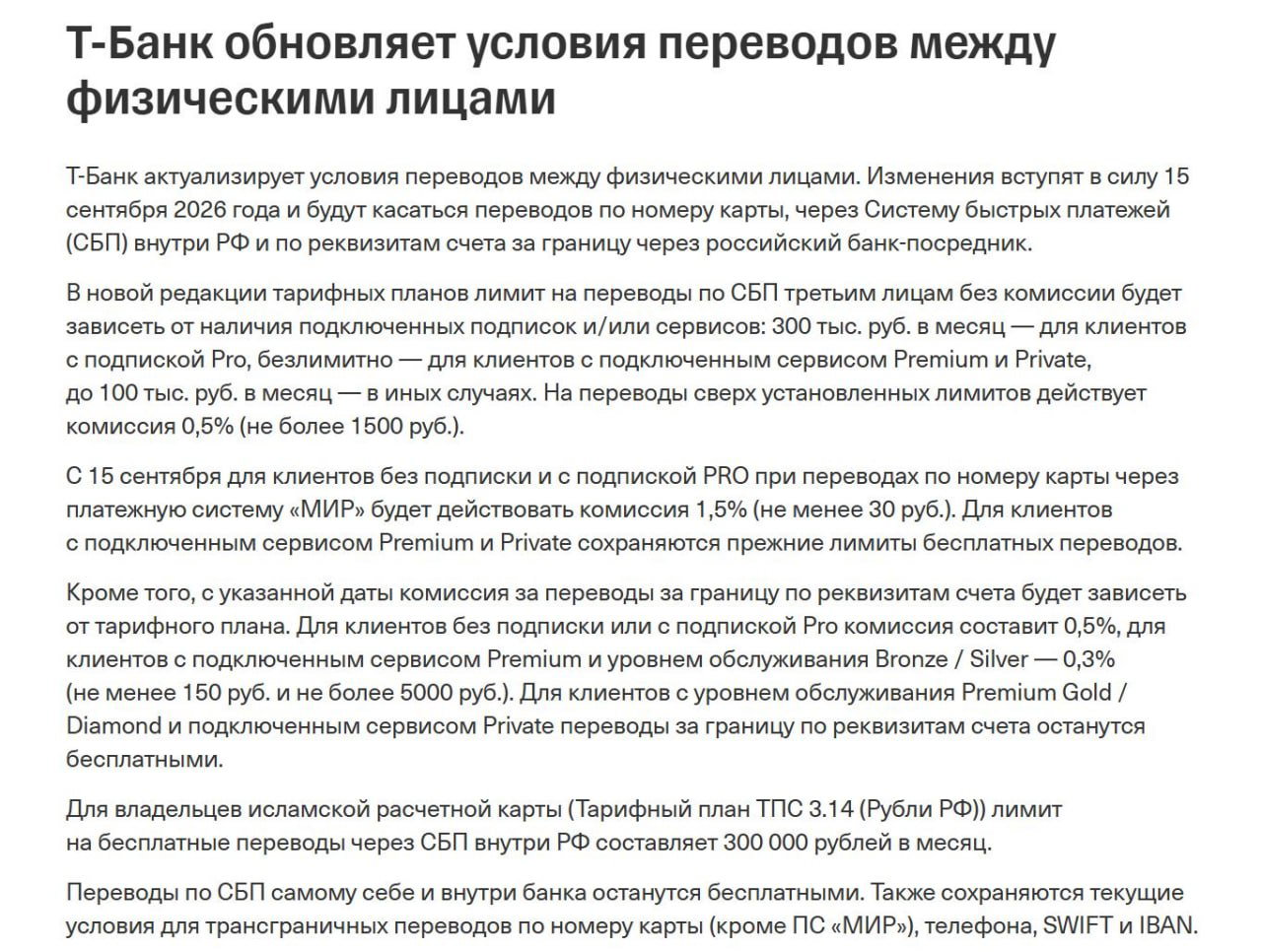 Т-Банк обновляет условия переводов между физическими лицами

Т-Банк актуализирует условия переводов между физическими лицами. Изменения вступят в силу 15 сентября 2026 года и будут касаться переводов по номеру карты, через Систему быстрых платежей (СБП) внутри РФ и по реквизитам счета за границу через российский банк-посредник.

В новой редакции тарифных планов лимит на переводы по СБП третьим лицам без комиссии будет зависеть от наличия подключенных подписок и/или сервисов: 300 тыс. руб. в месяц — для клиентов с подпиской Pro, безлимитно — для клиентов с подключенным сервисом Premium и Private, до 100 тыс. руб. в месяц — в иных случаях. На переводы сверх установленных лимитов действует комиссия 0,5% (не более 1500 руб.).

С 15 сентября для клиентов без подписки и с подпиской PRO при переводах по номеру карты через платежную систему «МИР» будет действовать комиссия 1,5% (не менее 30 руб.). Для клиентов с подключенным сервисом Premium и Private сохраняются прежние лимиты бесплатных переводов.

Кроме того, с указанной даты комиссия за переводы за границу по реквизитам счета будет зависеть от тарифного плана. Для клиентов без подписки или с подпиской Pro комиссия составит 0,5%, для клиентов с подключенным сервисом Premium и уровнем обслуживания Bronze / Silver — 0,3% (не менее 150 руб. и не более 5000 руб.). Для клиентов с уровнем обслуживания Premium Gold / Diamond и подключенным сервисом Private переводы за границу по реквизитам счета останутся бесплатными.

Для владельцев исламской расчетной карты (Тарифный план ТПС 3.14 (Рубли РФ)) лимит на бесплатные переводы через СБП внутри РФ составляет 300 000 рублей в месяц.

Переводы по СБП самому себе и внутри банка останутся бесплатными. Также сохраняются текущие условия для трансграничных переводов по номеру карты (кроме ПС «МИР»), телефона, SWIFT и IBAN.